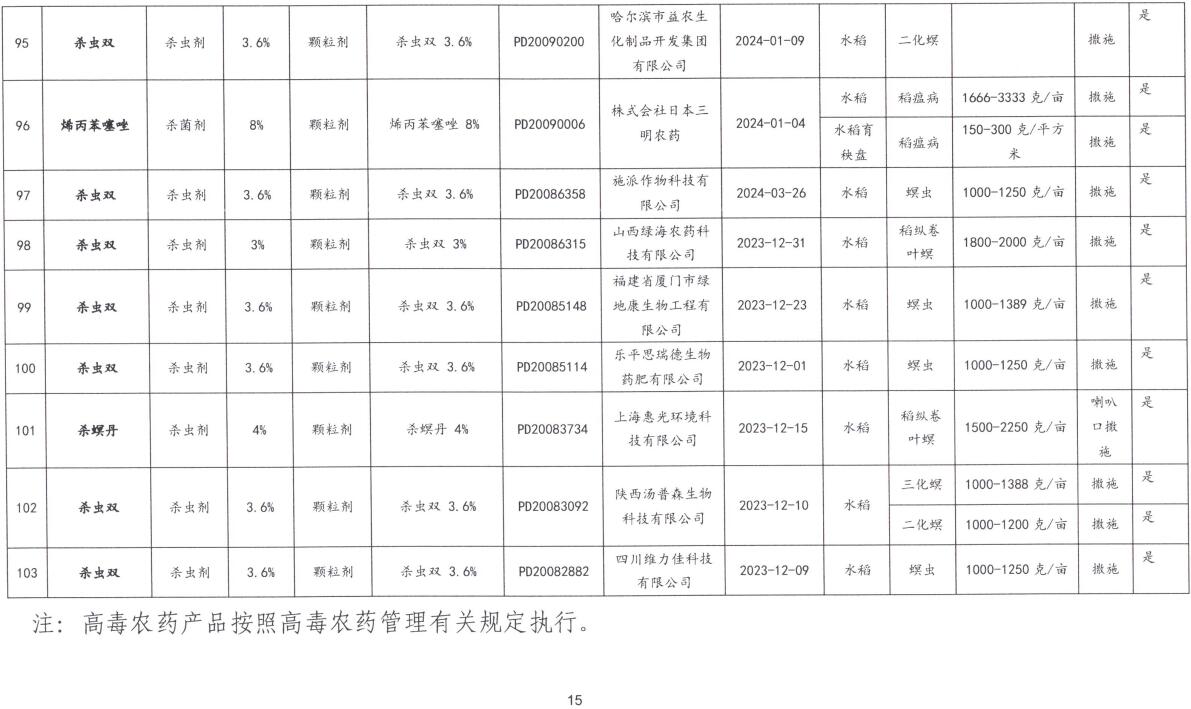 | 95 | 杀虫双 | 杀虫剂 | 3.6% | 颗粒剂 | 杀虫双 3.6% | PD20090200 | 哈尔滨市益农生化制品开发集团有限公司 | 2024-01-09 | 水稻 | 二化螟 |  | 撒施 | 是 |
|---|---|---|---|---|---|---|---|---|---|---|---|---|---|
| 96 | 烯丙苯噻唑 | 杀菌剂 | 8% | 颗粒剂 | 烯丙苯噻唑 8% | PD20090006 | 株式会社日本三明农药 | 2024-01-04 | 水稻 | 稻瘟病 | 1666-3333 克/亩 | 撒施 | 是 |
|  |  |  |  |  |  |  |  |  | 水稻育秧盘 | 稻瘟病 | 150-300 克/平方米 | 撒施 | 是 |
| 97 | 杀虫双 | 杀虫剂 | 3.6% | 颗粒剂 | 杀虫双 3.6% | PD20086358 | 施派作物科技有限公司 | 2024-03-26 | 水稻 | 螟虫 | 1000-1250 克/亩 | 撒施 | 是 |
| 98 | 杀虫双 | 杀虫剂 | 3% | 颗粒剂 | 杀虫双 3% | PD20086315 | 山西绿海农药科技有限公司 | 2023-12-31 | 水稻 | 稻纵卷叶螟 | 1800-2000 克/亩 | 撒施 | 是 |
| 99 | 杀虫双 | 杀虫剂 | 3.6% | 颗粒剂 | 杀虫双 3.6% | PD20085148 | 福建省厦门市绿地康生物工程有限公司 | 2023-12-23 | 水稻 | 螟虫 | 1000-1389 克/亩 | 撒施 | 是 |
| 100 | 杀虫双 | 杀虫剂 | 3.6% | 颗粒剂 | 杀虫双 3.6% | PD20085114 | 乐平思瑞德生物药肥有限公司 | 2023-12-01 | 水稻 | 螟虫 | 1000-1250 克/亩 | 撒施 | 是 |
| 101 | 杀螟丹 | 杀虫剂 | 4% | 颗粒剂 | 杀螟丹 4% | PD20083734 | 上海惠光环境科技有限公司 | 2023-12-15 | 水稻 | 稻纵卷叶螟 | 1500-2250 克/亩 | 喇叭口撒施 | 是 |
| 102 | 杀虫双 | 杀虫剂 | 3.6% | 颗粒剂 | 杀虫双 3.6% | PD20083092 | 陕西汤普森生物科技有限公司 | 2023-12-10 | 水稻 | 三化螟 | 1000-1388 克/亩 | 撒施 | 是 |
|  |  |  |  |  |  |  |  |  |  | 二化螟 | 1000-1200 克/亩 | 撒施 | 是 |
| 103 | 杀虫双 | 杀虫剂 | 3.6% | 颗粒剂 | 杀虫双 3.6% | PD20082882 | 四川维力佳科技有限公司 | 2023-12-09 | 水稻 | 螟虫 | 1000-1250 克/亩 | 撒施 | 是 |

注：高毒农药产品按照高毒农药管理有关规定执行。

15